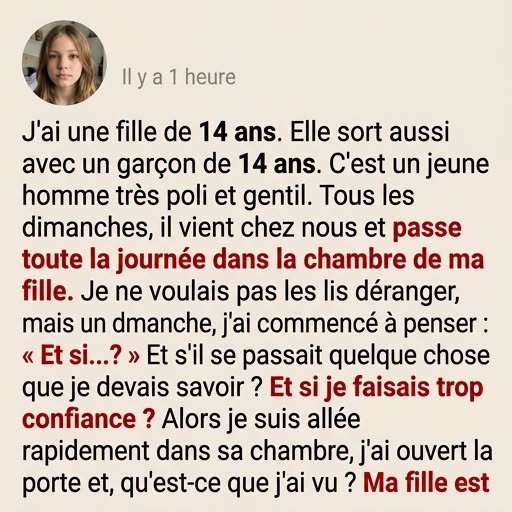 Il y a 1 heure

J'ai une fille de 14 ans. Elle sort aussi avec un garçon de 14 ans. C'est un jeune homme très poli et gentil. Tous les dimanches, il vient chez nous et passe toute la journée dans la chambre de ma fille. Je ne voulais pas les lis déranger, mais un dmanche, j'ai commencé à penser : « Et si...? » Et s'il se passait quelque chose que je devais savoir ? Et si je faisais trop confiance ? Alors je suis allée rapidement dans sa chambre, j'ai ouvert la porte et, qu'est-ce que j'ai vu ? Ma fille est